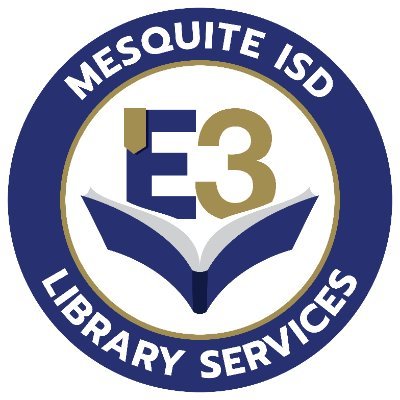 MESQUITE ISD
E3
LIBRARY SERVICES